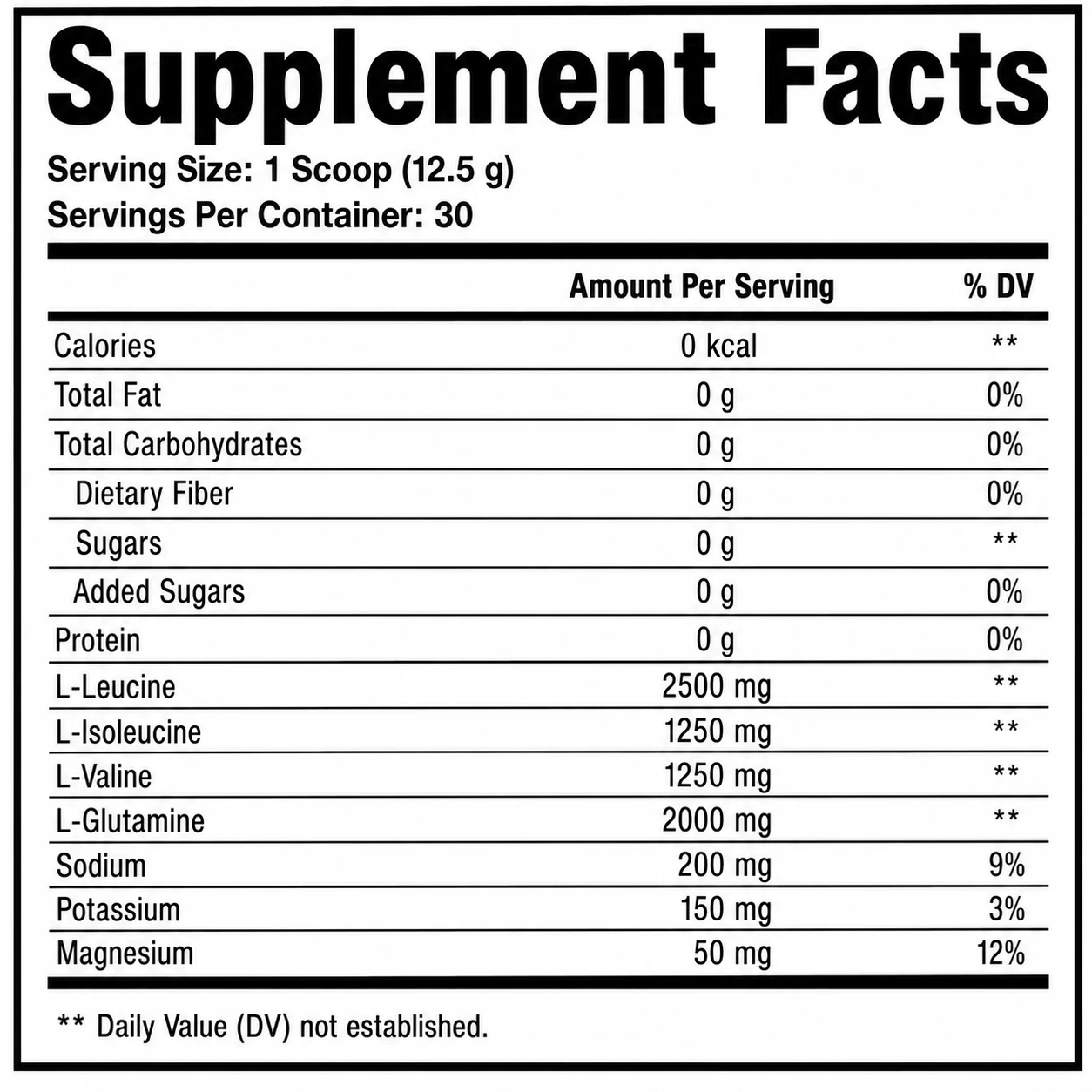 Supplement Facts

Serving Size: 1 Scoop (12.5 g)
Servings Per Container: 30

| | Amount Per Serving | % DV |
|---|---|---|
| Calories | 0 kcal | ** |
| Total Fat | 0 g | 0% |
| Total Carbohydrates | 0 g | 0% |
| Dietary Fiber | 0 g | 0% |
| Sugars | 0 g | ** |
| Added Sugars | 0 g | 0% |
| Protein | 0 g | 0% |
| L-Leucine | 2500 mg | ** |
| L-Isoleucine | 1250 mg | ** |
| L-Valine | 1250 mg | ** |
| L-Glutamine | 2000 mg | ** |
| Sodium | 200 mg | 9% |
| Potassium | 150 mg | 3% |
| Magnesium | 50 mg | 12% |

** Daily Value (DV) not established.